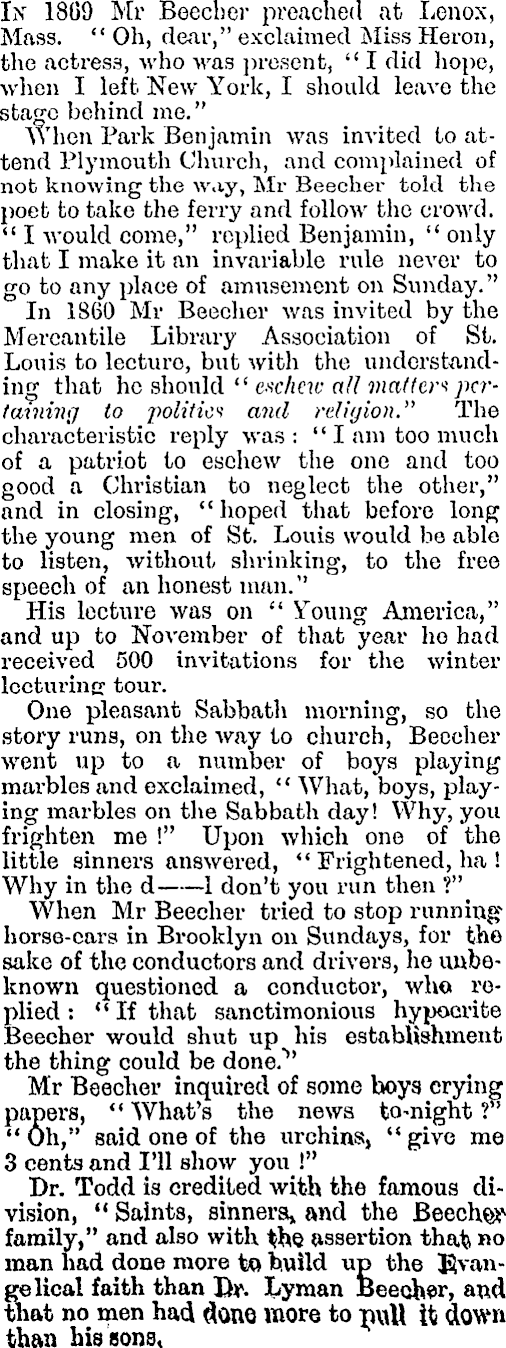 In 1869 Mr Beecher preached at Lenox, Mass. "Oh, dear," exclaimed Miss Heron, the actress, who was present, "I did hope, when I left New York, I should leave the stage behind me."

When Park Benjamin was invited to attend Plymouth Church, and complained of not knowing the way, Mr Beecher told the poet to take the ferry and follow the crowd. "I would come," replied Benjamin, "only that I make it an invariable rule never to go to any place of amusement on Sunday."

In 1860 Mr Beecher was invited by the Mercantile Library Association of St. Louis to lecture, but with the understanding that he should "eschew all matters pertaining to politics and religion." The characteristic reply was: "I am too much of a patriot to eschew the one and too good a Christian to neglect the other," and in closing, "hoped that before long the young men of St. Louis would be able to listen, without shrinking, to the free speech of an honest man."

His lecture was on "Young America," and up to November of that year he had received 500 invitations for the winter lecturing tour.

One pleasant Sabbath morning, so the story runs, on the way to church, Beecher went up to a number of boys playing marbles and exclaimed, "What, boys, playing marbles on the Sabbath day! Why, you frighten me!" Upon which one of the little sinners answered, "Frightened, ha! Why in the d——l don't you run then?"

When Mr Beecher tried to stop running horse-cars in Brooklyn on Sundays, for the sake of the conductors and drivers, he unbeknown questioned a conductor, who replied: "If that sanctimonious hypocrite Beecher would shut up his establishment the thing could be done."

Mr Beecher inquired of some boys crying papers, "What's the news to-night?" "Oh," said one of the urchins, "give me 3 cents and I'll show you!"

Dr. Todd is credited with the famous division, "Saints, sinners, and the Beecher family," and also with the assertion that no man had done more to build up the Evangelical faith than Dr. Lyman Beecher, and that no men had done more to pull it down than his sons.